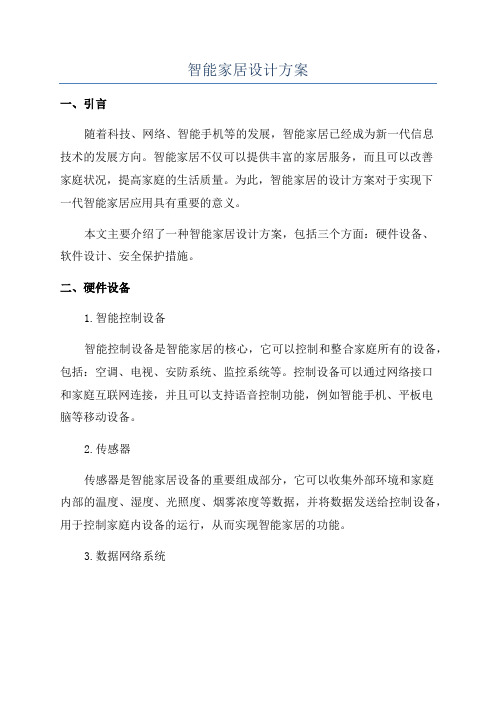 智能家居设计方案

一、引言

随着科技、网络、智能手机等的发展，智能家居已经成为新一代信息技术的发展方向。智能家居不仅可以提供丰富的家居服务，而且可以改善家庭状况，提高家庭的生活质量。为此，智能家居的设计方案对于实现下一代智能家居应用具有重要的意义。

本文主要介绍了一种智能家居设计方案，包括三个方面：硬件设备、软件设计、安全保护措施。

二、硬件设备

1.智能控制设备

智能控制设备是智能家居的核心，它可以控制和整合家庭所有的设备，包括：空调、电视、安防系统、监控系统等。控制设备可以通过网络接口和家庭互联网连接，并且可以支持语音控制功能，例如智能手机、平板电脑等移动设备。

2.传感器

传感器是智能家居设备的重要组成部分，它可以收集外部环境和家庭内部的温度、湿度、光照度、烟雾浓度等数据，并将数据发送给控制设备，用于控制家庭内设备的运行，从而实现智能家居的功能。

3.数据网络系统